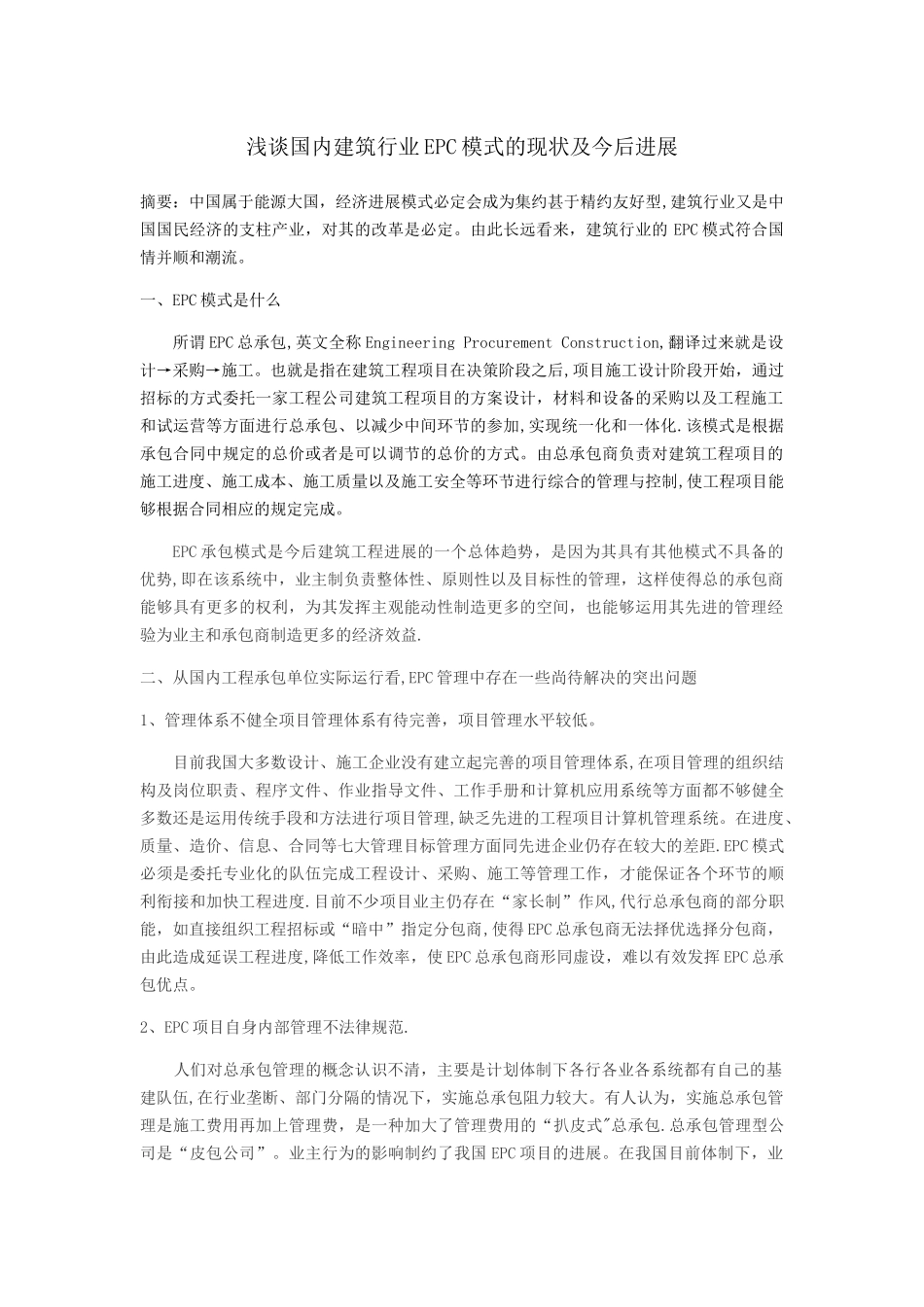 浅谈国内建筑行业EPC模式的现状及今后进展

摘要：中国属于能源大国，经济进展模式必定会成为集约甚于精约友好型,建筑行业又是中国国民经济的支柱产业，对其的改革是必定。由此长远看来，建筑行业的EPC模式符合国情并顺和潮流。

一、EPC模式是什么

所谓EPC总承包,英文全称Engineering Procurement Construction,翻译过来就是设计→采购→施工。也就是指在建筑工程项目在决策阶段之后,项目施工设计阶段开始，通过招标的方式委托一家工程公司建筑工程项目的方案设计，材料和设备的采购以及工程施工和试运营等方面进行总承包、以减少中间环节的参加,实现统一化和一体化.该模式是根据承包合同中规定的总价或者是可以调节的总价的方式。由总承包商负责对建筑工程项目的施工进度、施工成本、施工质量以及施工安全等环节进行综合的管理与控制,使工程项目能够根据合同相应的规定完成。

EPC承包模式是今后建筑工程进展的一个总体趋势，是因为其具有其他模式不具备的优势,即在该系统中，业主制负责整体性、原则性以及目标性的管理，这样使得总的承包商能够具有更多的权利，为其发挥主观能动性制造更多的空间，也能够运用其先进的管理经验为业主和承包商制造更多的经济效益.

二、从国内工程承包单位实际运行看,EPC管理中存在一些尚待解决的突出问题

1、管理体系不健全项目管理体系有待完善，项目管理水平较低。

目前我国大多数设计、施工企业没有建立起完善的项目管理体系,在项目管理的组织结构及岗位职责、程序文件、作业指导文件、工作手册和计算机应用系统等方面都不够健全多数还是运用传统手段和方法进行项目管理,缺乏先进的工程项目计算机管理系统。在进度、质量、造价、信息、合同等七大管理目标管理方面同先进企业仍存在较大的差距.EPC模式必须是委托专业化的队伍完成工程设计、采购、施工等管理工作，才能保证各个环节的顺利衔接和加快工程进度.目前不少项目业主仍存在“家长制”作风,代行总承包商的部分职能，如直接组织工程招标或“暗中”指定分包商,使得EPC总承包商无法择优选择分包商，由此造成延误工程进度,降低工作效率，使EPC总承包商形同虚设，难以有效发挥EPC总承包优点。

2、EPC项目自身内部管理不法律规范.

人们对总承包管理的概念认识不清，主要是计划体制下各行各业各系统都有自己的基建队伍,在行业垄断、部门分隔的情况下，实施总承包阻力较大。有人认为，实施总承包管理是施工费用再加上管理费，是一种加大了管理费用的“扒皮式"总承包.总承包管理型公司是“皮包公司”。业主行为的影响制约了我国EPC项目的进展。在我国目前体制下，业